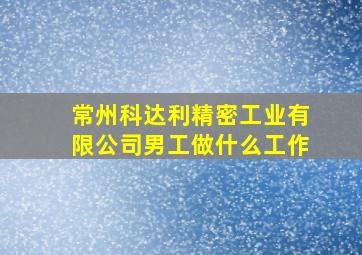 常州科达利精密工业有限公司男工做什么工作